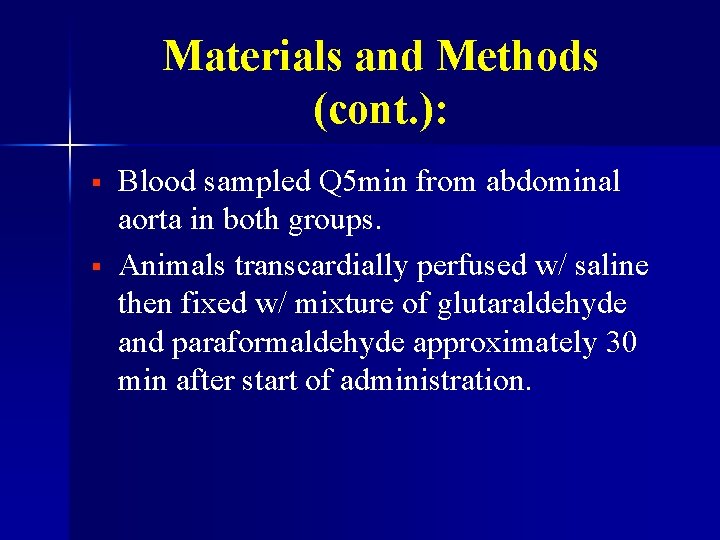 Materials and Methods (cont.):

▪ Blood sampled Q5min from abdominal aorta in both groups.

▪ Animals transcardially perfused w/ saline then fixed w/ mixture of glutaraldehyde and paraformaldehyde approximately 30 min after start of administration.